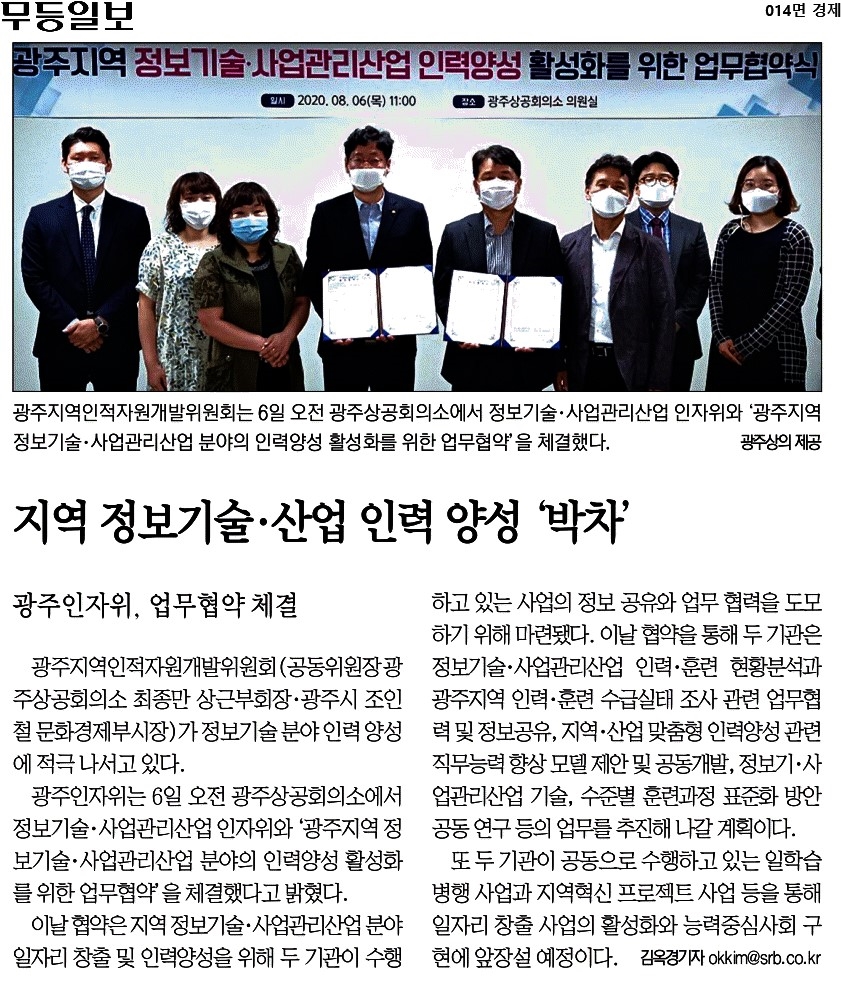 무등일보

014면 경제

광주지역 정보기술·사업관리산업 인력양성 활성화를 위한 업무협약식

일시 2020. 08. 06(목) 11:00 장소 광주상공회의소 의원실

광주지역인적자원개발위원회는 6일 오전 광주상공회의소에서 정보기술·사업관리산업 인자위와 '광주지역 정보기술·사업관리산업 분야의 인력양성 활성화를 위한 업무협약'을 체결했다.

광주상의 제공

지역 정보기술·산업 인력 양성 '박차'

광주인자위, 업무협약 체결

광주지역인적자원개발위원회(공동위원장 광주상공회의소 최종만 상근부회장·광주시 조인철 문화경제부시장)가 정보기술 분야 인력 양성에 적극 나서고 있다.

광주인자위는 6일 오전 광주상공회의소에서 정보기술·사업관리산업 인자위와 '광주지역 정보기술·사업관리산업 분야의 인력양성 활성화를 위한 업무협약'을 체결했다고 밝혔다.

이날 협약은 지역 정보기술·사업관리산업 분야 일자리 창출 및 인력양성을 위해 두 기관이 수행하고 있는 사업의 정보 공유와 업무 협력을 도모하기 위해 마련됐다. 이날 협약을 통해 두 기관은 정보기술·사업관리산업 인력·훈련 현황분석과 광주지역 인력·훈련 수급실태 조사 관련 업무협력 및 정보공유, 지역·산업 맞춤형 인력양성 관련 직무능력 향상 모델 제안 및 공동개발, 정보기·사업관리산업 기술, 수준별 훈련과정 표준화 방안 공동 연구 등의 업무를 추진해 나갈 계획이다.

또 두 기관이 공동으로 수행하고 있는 일학습 병행 사업과 지역혁신 프로젝트 사업 등을 통해 일자리 창출 사업의 활성화와 능력중심사회 구현에 앞장설 예정이다. 김옥경기자 okkim@srb.co.kr